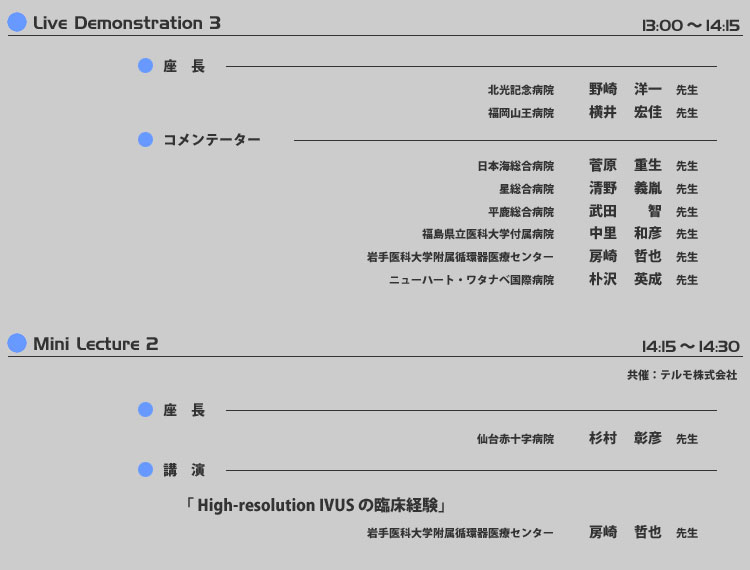 Live Demonstration 3

13:00 ～ 14:15

座　長

北光記念病院　野崎　洋一　先生

福岡山王病院　横井　宏佳　先生

コメンテーター

日本海総合病院　菅原　重生　先生

星総合病院　清野　義胤　先生

平鹿総合病院　武田　智　先生

福島県立医科大学付属病院　中里　和彦　先生

岩手医科大学附属循環器医療センター　房崎　哲也　先生

ニューハート・ワタナベ国際病院　朴沢　英成　先生

Mini Lecture 2

14:15 ～ 14:30

共催：テルモ株式会社

座　長

仙台赤十字病院　杉村　彰彦　先生

講　演

「High-resolution IVUS の臨床経験」

岩手医科大学附属循環器医療センター　房崎　哲也　先生